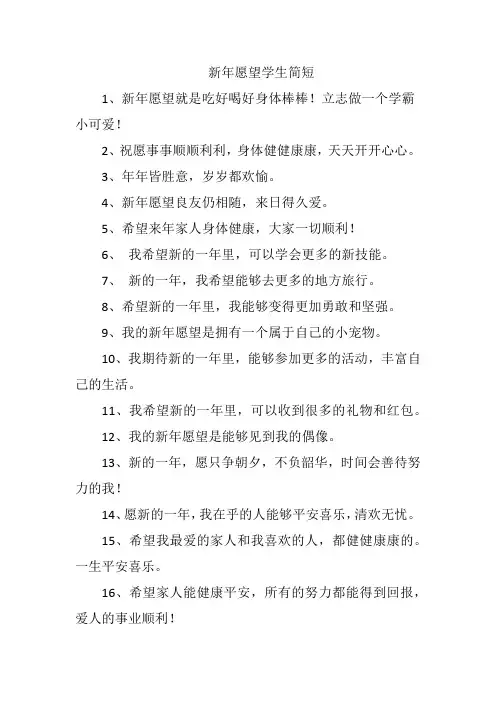 新年愿望学生简短

1、新年愿望就是吃好喝好身体棒棒！立志做一个学霸小可爱！

2、祝愿事事顺顺利利，身体健健康康，天天开开心心。

3、年年皆胜意，岁岁都欢愉。

4、新年愿望良友仍相随，来日得久爱。

5、希望来年家人身体健康，大家一切顺利！

6、 我希望新的一年里，可以学会更多的新技能。

7、 新的一年，我希望能够去更多的地方旅行。

8、希望新的一年里，我能够变得更加勇敢和坚强。

9、我的新年愿望是拥有一个属于自己的小宠物。

10、我期待新的一年里，能够参加更多的活动，丰富自己的生活。

11、我希望新的一年里，可以收到很多的礼物和红包。

12、我的新年愿望是能够见到我的偶像。

13、新的一年，愿只争朝夕，不负韶华，时间会善待努力的我！

14、愿新的一年，我在乎的人能够平安喜乐，清欢无忧。

15、希望我最爱的家人和我喜欢的人，都健健康康的。一生平安喜乐。

16、希望家人能健康平安，所有的努力都能得到回报，爱人的事业顺利！